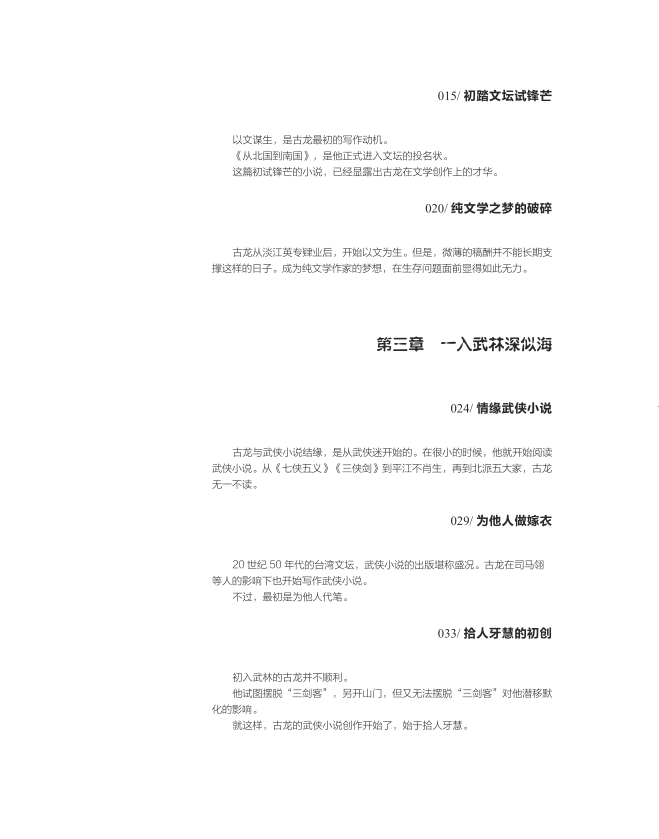 015/ 初踏文坛试锋芒

以文谋生，是古龙最初的写作动机。
《从北国到南国》，是他正式进入文坛的投名状。
这篇初试锋芒的小说，已经显露出古龙在文学创作上的才华。

020/ 纯文学之梦的破碎

古龙从淡江英专肄业后，开始以文为生。但是，微薄的稿酬并不能长期支撑这样的日子。成为纯文学作家的梦想，在生存问题面前显得如此无力。

第三章 一入武林深似海

024/ 情缘武侠小说

古龙与武侠小说结缘，是从武侠迷开始的。在很小的时候，他就开始阅读武侠小说。从《七侠五义》《三侠剑》到平江不肖生，再到北派五大家，古龙无一不读。

029/ 为他人做嫁衣

20 世纪 50 年代的台湾文坛，武侠小说的出版堪称盛况。古龙在司马翎等人的影响下也开始写作武侠小说。
不过，最初是为他人代笔。

033/ 拾人牙慧的初创

初入武林的古龙并不顺利。
他试图摆脱“三剑客”，另开山门，但又无法摆脱“三剑客”对他潜移默化的影响。
就这样，古龙的武侠小说创作开始了，始于拾人牙慧。